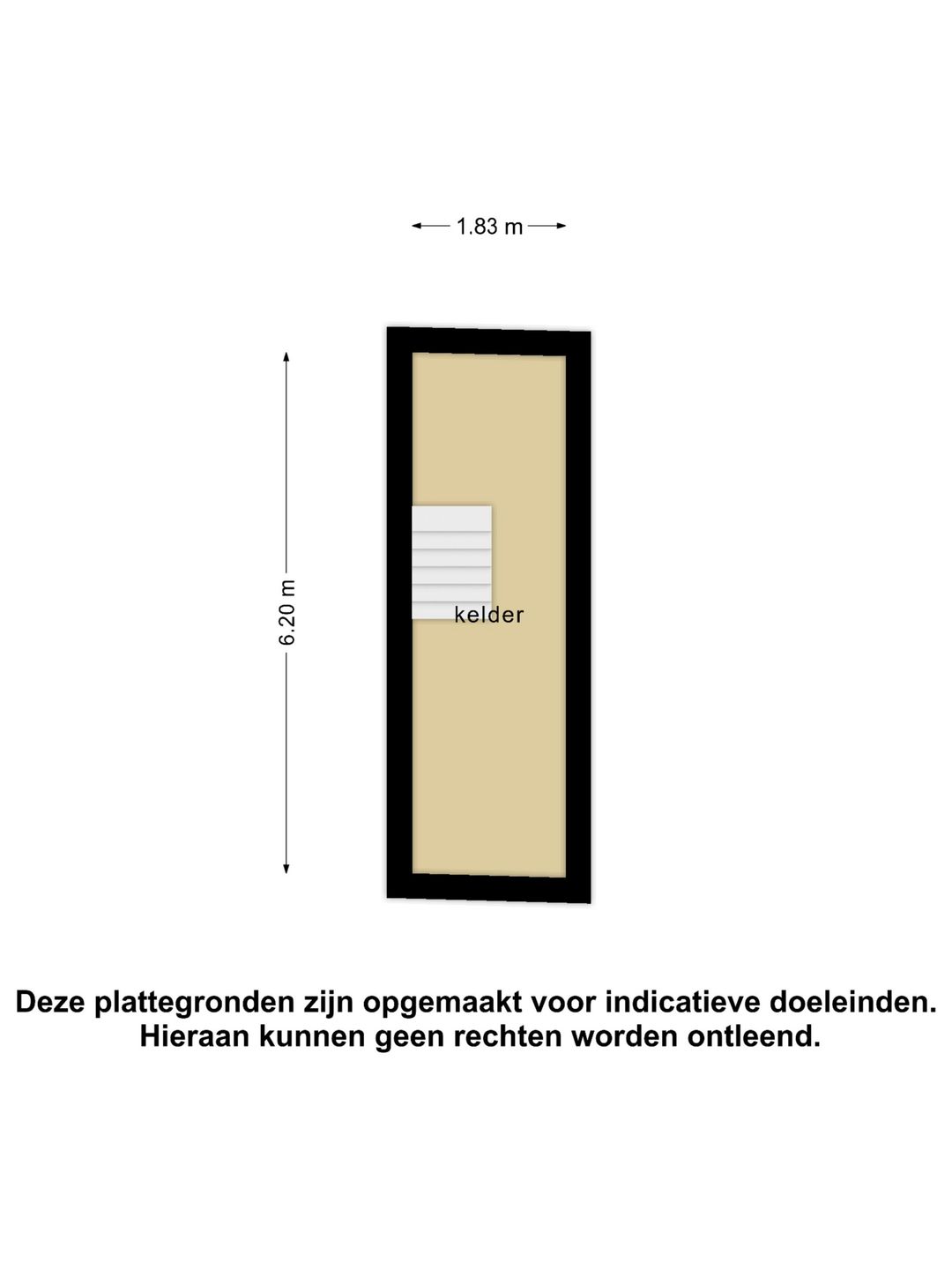 1.83 m

6.20 m

kelder

Deze plattegronden zijn opgemaakt voor indicatieve doeleinden.
Hieraan kunnen geen rechten worden ontleend.